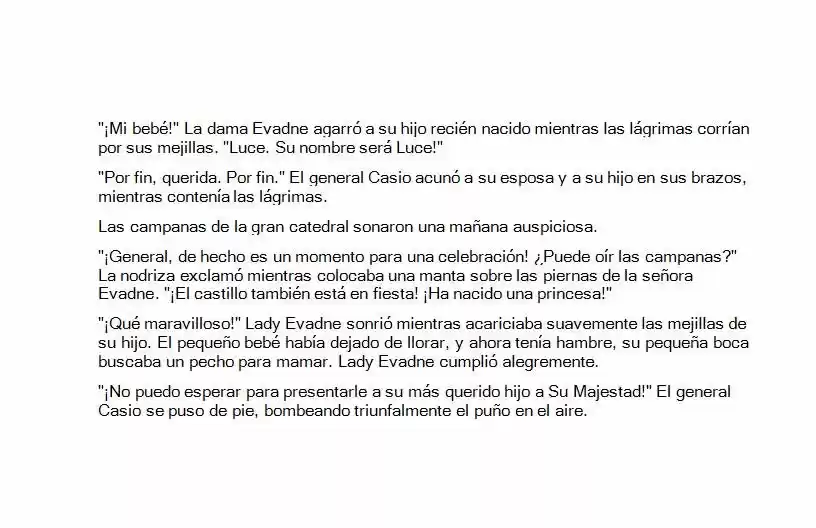 "¡Mi bebé!" La dama Evadne agarró a su hijo recién nacido mientras las lágrimas corrían por sus mejillas. "Luce. Su nombre será Luce!"

"Por fin, querida. Por fin." El general Casio acunó a su esposa y a su hijo en sus brazos, mientras contenía las lágrimas.

Las campanas de la gran catedral sonaron una mañana auspiciosa.

"¡General, de hecho es un momento para una celebración! ¿Puede oír las campanas?" La nodriza exclamó mientras colocaba una manta sobre las piernas de la señora Evadne. "¡El castillo también está en fiesta! ¡Ha nacido una princesa!"

"¡Qué maravilloso!" Lady Evadne sonrió mientras acariciaba suavemente las mejillas de su hijo. El pequeño bebé había dejado de llorar, y ahora tenía hambre, su pequeña boca buscaba un pecho para mamar. Lady Evadne cumplió alegremente.

"¡No puedo esperar para presentarle a su más querido hijo a Su Majestad!" El general Casio se puso de pie, bombeando triunfalmente el puño en el aire.